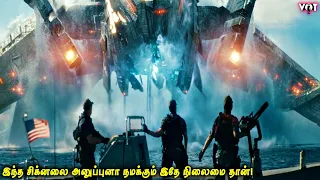 VOT

இந்த சிக்னலை அனுப்புனா நமக்கும் இதே நிலைமை தான்!